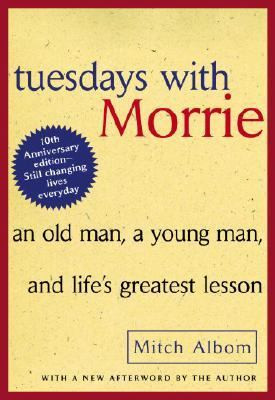 tuesdays with Morrie

10th Anniversary edition— Still changing lives everyday

an old man, a young man, and life's greatest lesson

Mitch Albom

WITH A NEW AFTERWORD BY THE AUTHOR